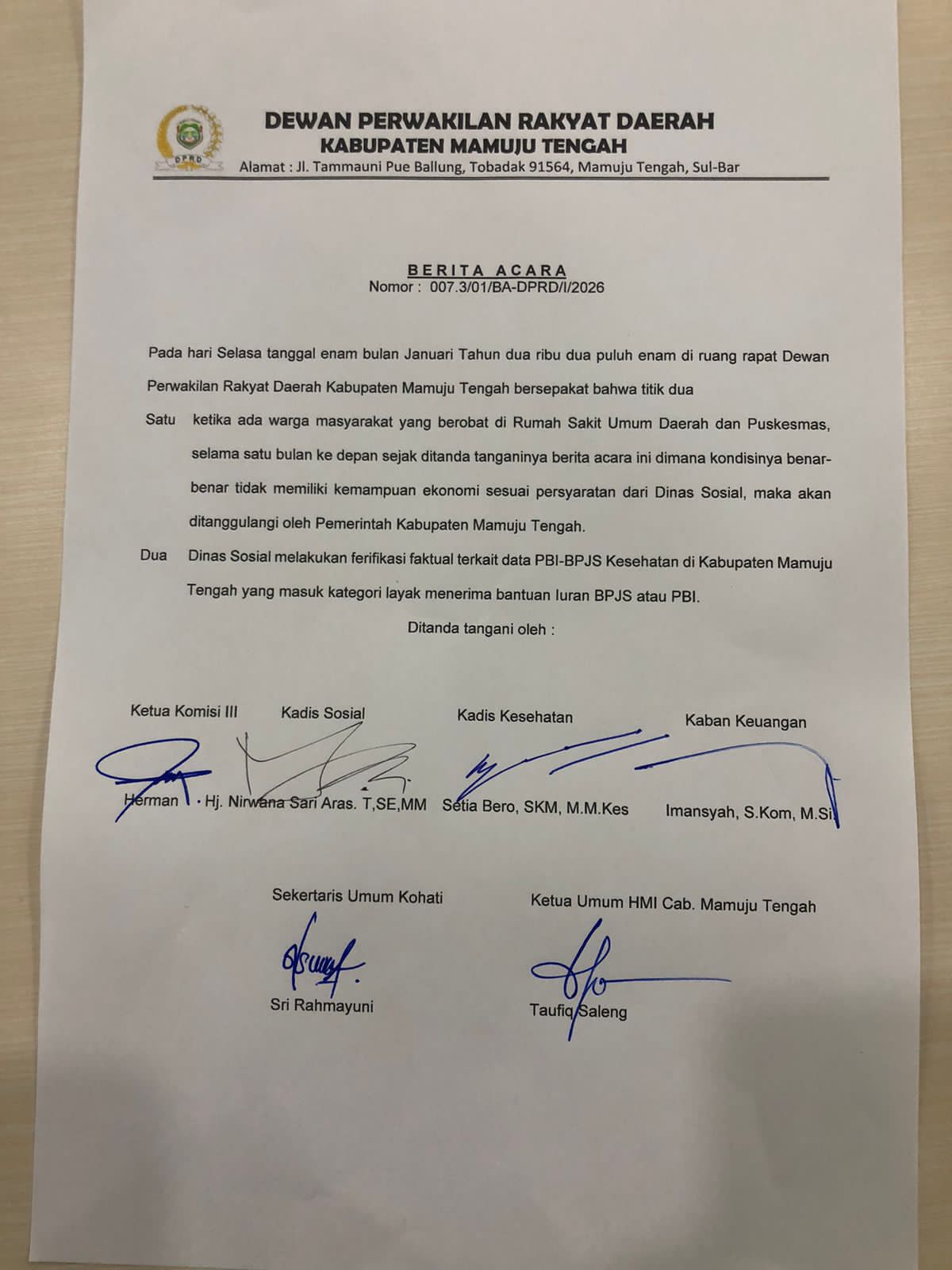 DPRD

DEWAN PERWAKILAN RAKYAT DAERAH
KABUPATEN MAMUJU TENGAH
Alamat : Jl. Tammauni Pue Ballung, Tobadak 91564, Mamuju Tengah, Sul-Bar

BERITA ACARA
Nomor : 007.3/01/BA-DPRD/I/2026

Pada hari Selasa tanggal enam bulan Januari Tahun dua ribu dua puluh enam di ruang rapat Dewan Perwakilan Rakyat Daerah Kabupaten Mamuju Tengah bersepakat bahwa titik dua

Satu ketika ada warga masyarakat yang berobat di Rumah Sakit Umum Daerah dan Puskesmas, selama satu bulan ke depan sejak ditanda tanganinya berita acara ini dimana kondisinya benar-benar tidak memiliki kemampuan ekonomi sesuai persyaratan dari Dinas Sosial, maka akan ditanggulangi oleh Pemerintah Kabupaten Mamuju Tengah.

Dua Dinas Sosial melakukan ferifikasi faktual terkait data PBI-BPJS Kesehatan di Kabupaten Mamuju Tengah yang masuk kategori layak menerima bantuan Iuran BPJS atau PBI.

Ditanda tangani oleh :

Ketua Komisi III
Herman

Kadis Sosial
Hj. Nirwana Sari Aras. T,SE,MM

Kadis Kesehatan
Setia Bero, SKM, M.M.Kes

Kaban Keuangan
Imansyah, S.Kom, M.Si

Sekertaris Umum Kohati
Sri Rahmayuni

Ketua Umum HMI Cab. Mamuju Tengah
Taufiq Saleng